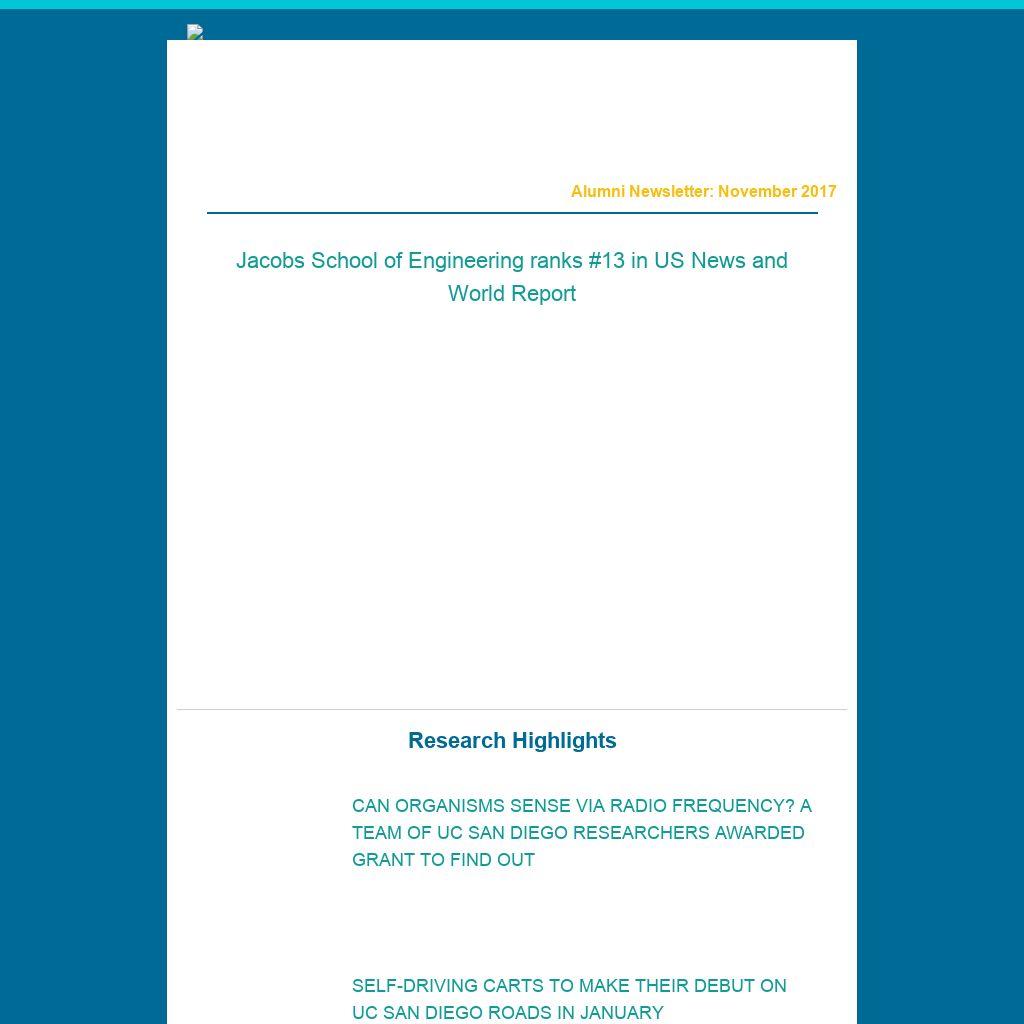 Alumni Newsletter: November 2017

Jacobs School of Engineering ranks #13 in US News and World Report

Research Highlights

CAN ORGANISMS SENSE VIA RADIO FREQUENCY? A TEAM OF UC SAN DIEGO RESEARCHERS AWARDED GRANT TO FIND OUT

SELF-DRIVING CARTS TO MAKE THEIR DEBUT ON UC SAN DIEGO ROADS IN JANUARY